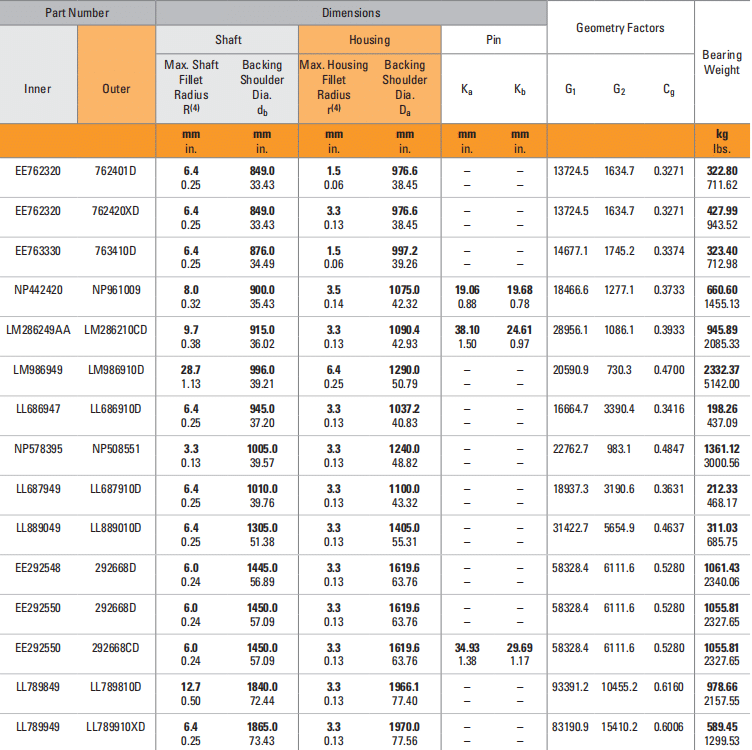 | Part Number | | Dimensions | | | | | | Geometry Factors | | | Bearing Weight |
|---|---|---|---|---|---|---|---|---|---|---|---|
| | | Shaft | | Housing | | Pin | | | | | |
| Inner | Outer | Max. Shaft Fillet Radius $R^{(4)}$ | Backing Shoulder Dia. $d_b$ | Max. Housing Fillet Radius $r^{(4)}$ | Backing Shoulder Dia. $D_a$ | $K_a$ | $K_b$ | $G_1$ | $G_2$ | $C_g$ | |
| | | mm in. | mm in. | mm in. | mm in. | mm in. | mm in. | | | | kg lbs. |
| EE762320 | 762401D | 6.4 0.25 | 849.0 33.43 | 1.5 0.06 | 976.6 38.45 | – – | – – | 13724.5 | 1634.7 | 0.3271 | 322.80 711.62 |
| EE762320 | 762420XD | 6.4 0.25 | 849.0 33.43 | 3.3 0.13 | 976.6 38.45 | – – | – – | 13724.5 | 1634.7 | 0.3271 | 427.99 943.52 |
| EE763330 | 763410D | 6.4 0.25 | 876.0 34.49 | 1.5 0.06 | 997.2 39.26 | – – | – – | 14677.1 | 1745.2 | 0.3374 | 323.40 712.98 |
| NP442420 | NP961009 | 8.0 0.32 | 900.0 35.43 | 3.5 0.14 | 1075.0 42.32 | 19.06 0.88 | 19.68 0.78 | 18466.6 | 1277.1 | 0.3733 | 660.60 1455.13 |
| LM286249AA | LM286210CD | 9.7 0.38 | 915.0 36.02 | 3.3 0.13 | 1090.4 42.93 | 38.10 1.50 | 24.61 0.97 | 28956.1 | 1086.1 | 0.3933 | 945.89 2085.33 |
| LM986949 | LM986910D | 28.7 1.13 | 996.0 39.21 | 6.4 0.25 | 1290.0 50.79 | – – | – – | 20590.9 | 730.3 | 0.4700 | 2332.37 5142.00 |
| LL686947 | LL686910D | 6.4 0.25 | 945.0 37.20 | 3.3 0.13 | 1037.2 40.83 | – – | – – | 16664.7 | 3390.4 | 0.3416 | 198.26 437.09 |
| NP578395 | NP508551 | 3.3 0.13 | 1005.0 39.57 | 3.3 0.13 | 1240.0 48.82 | – – | – – | 22762.7 | 983.1 | 0.4847 | 1361.12 3000.56 |
| LL687949 | LL687910D | 6.4 0.25 | 1010.0 39.76 | 3.3 0.13 | 1100.0 43.32 | – – | – – | 18937.3 | 3190.6 | 0.3631 | 212.33 468.17 |
| LL889049 | LL889010D | 6.4 0.25 | 1305.0 51.38 | 3.3 0.13 | 1405.0 55.31 | – – | – – | 31422.7 | 5654.9 | 0.4637 | 311.03 685.75 |
| EE292548 | 292668D | 6.0 0.24 | 1445.0 56.89 | 3.3 0.13 | 1619.6 63.76 | – – | – – | 58328.4 | 6111.6 | 0.5280 | 1061.43 2340.06 |
| EE292550 | 292668D | 6.0 0.24 | 1450.0 57.09 | 3.3 0.13 | 1619.6 63.76 | – – | – – | 58328.4 | 6111.6 | 0.5280 | 1055.81 2327.65 |
| EE292550 | 292668CD | 6.0 0.24 | 1450.0 57.09 | 3.3 0.13 | 1619.6 63.76 | 34.93 1.38 | 29.69 1.17 | 58328.4 | 6111.6 | 0.5280 | 1055.81 2327.65 |
| LL789849 | LL789810D | 12.7 0.50 | 1840.0 72.44 | 3.3 0.13 | 1966.1 77.40 | – – | – – | 93391.2 | 10455.2 | 0.6160 | 978.66 2157.55 |
| LL789949 | LL789910XD | 6.4 0.25 | 1865.0 73.43 | 3.3 0.13 | 1970.0 77.56 | – – | – – | 83190.9 | 15410.2 | 0.6006 | 589.45 1299.53 |